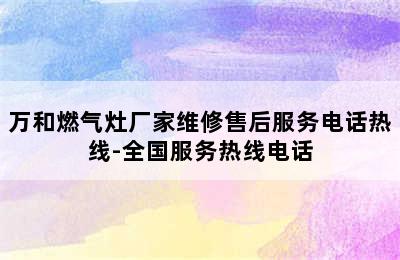 万和燃气灶厂家维修售后服务电话热线-全国服务热线电话